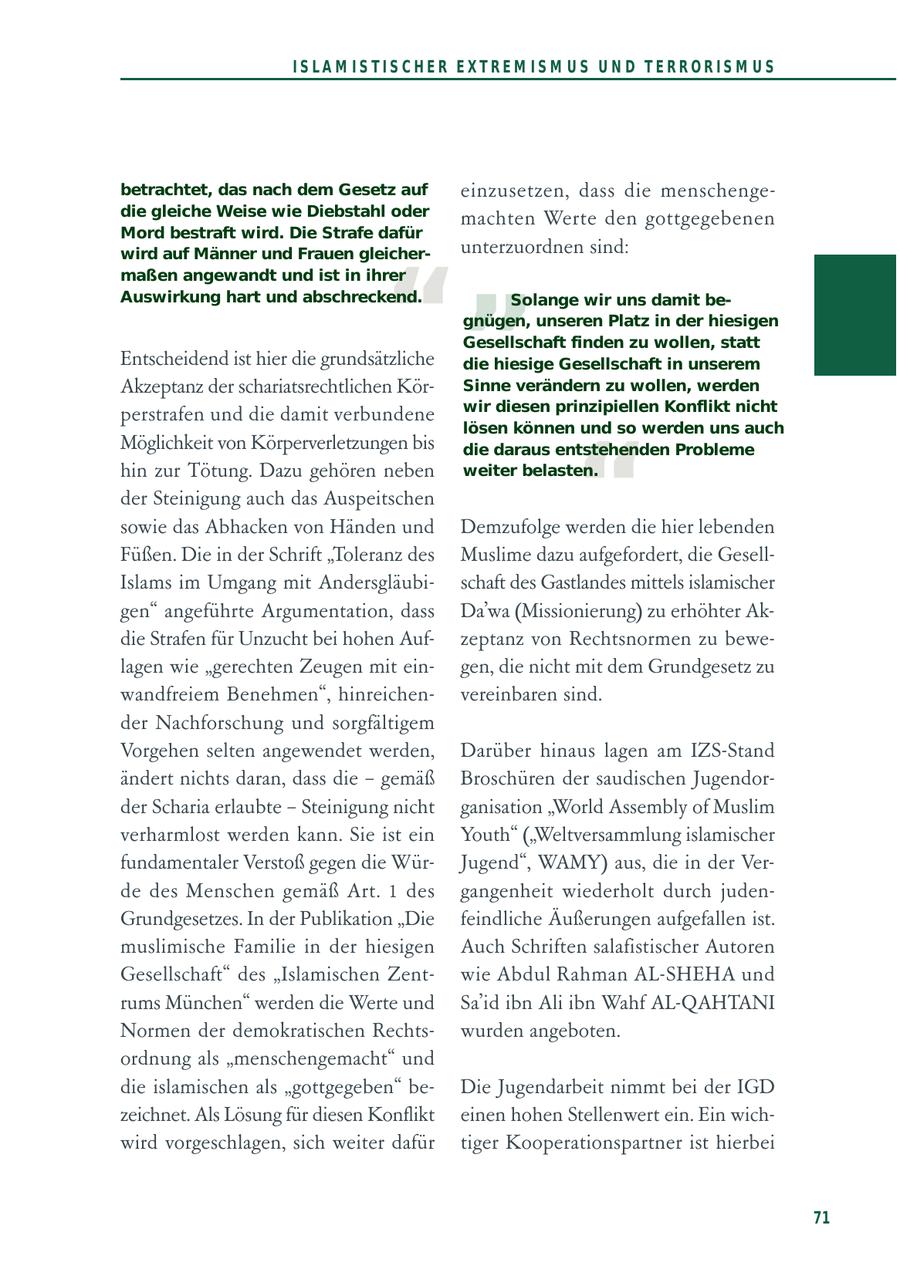 ISLAMISTISCHER EXTREMISMUS UND TERRORISMUS

betrachtet, das nach dem Gesetz auf die gleiche Weise wie Diebstahl oder Mord bestraft wird. Die Strafe dafür wird auf Männer und Frauen gleichermaßen angewandt und ist in ihrer Auswirkung hart und abschreckend.

Entscheidend ist hier die grundsätzliche Akzeptanz der schariatsrechtlichen Körperstrafen und die damit verbundene Möglichkeit von Körperverletzungen bis hin zur Tötung. Dazu gehören neben der Steinigung auch das Auspeitschen sowie das Abhacken von Händen und Füßen. Die in der Schrift „Toleranz des Islams im Umgang mit Andersgläubigen“ angeführte Argumentation, dass die Strafen für Unzucht bei hohen Auflagen wie „gerechten Zeugen mit einwandfreiem Benehmen“, hinreichender Nachforschung und sorgfältigem Vorgehen selten angewendet werden, ändert nichts daran, dass die – gemäß der Scharia erlaubte – Steinigung nicht verharmlost werden kann. Sie ist ein fundamentaler Verstoß gegen die Würde des Menschen gemäß Art. 1 des Grundgesetzes. In der Publikation „Die muslimische Familie in der hiesigen Gesellschaft“ des „Islamischen Zentrums München“ werden die Werte und Normen der demokratischen Rechtsordnung als „menschengemacht“ und die islamischen als „gottgegeben“ bezeichnet. Als Lösung für diesen Konflikt wird vorgeschlagen, sich weiter dafür einzusetzen, dass die menschengemachten Werte den gottgegebenen unterzuordnen sind:

Solange wir uns damit begnügen, unseren Platz in der hiesigen Gesellschaft finden zu wollen, statt die hiesige Gesellschaft in unserem Sinne verändern zu wollen, werden wir diesen prinzipiellen Konflikt nicht lösen können und so werden uns auch die daraus entstehenden Probleme weiter belasten.

Demzufolge werden die hier lebenden Muslime dazu aufgefordert, die Gesellschaft des Gastlandes mittels islamischer Da’wa (Missionierung) zu erhöhter Akzeptanz von Rechtsnormen zu bewegen, die nicht mit dem Grundgesetz zu vereinbaren sind.

Darüber hinaus lagen am IZS-Stand Broschüren der saudischen Jugendorganisation „World Assembly of Muslim Youth“ („Weltversammlung islamischer Jugend“, WAMY) aus, die in der Vergangenheit wiederholt durch judenfeindliche Äußerungen aufgefallen ist. Auch Schriften salafistischer Autoren wie Abdul Rahman AL-SHEHA und Sa’id ibn Ali ibn Wahf AL-QAHTANI wurden angeboten.

Die Jugendarbeit nimmt bei der IGD einen hohen Stellenwert ein. Ein wichtiger Kooperationspartner ist hierbei

71